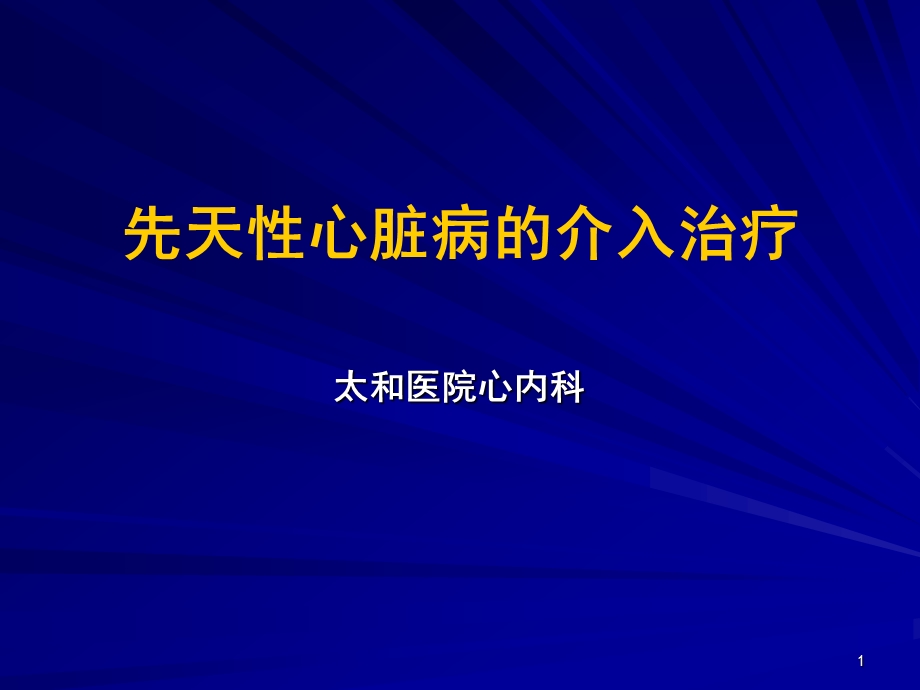 先天性心脏病的介入治疗

太和医院心内科

1